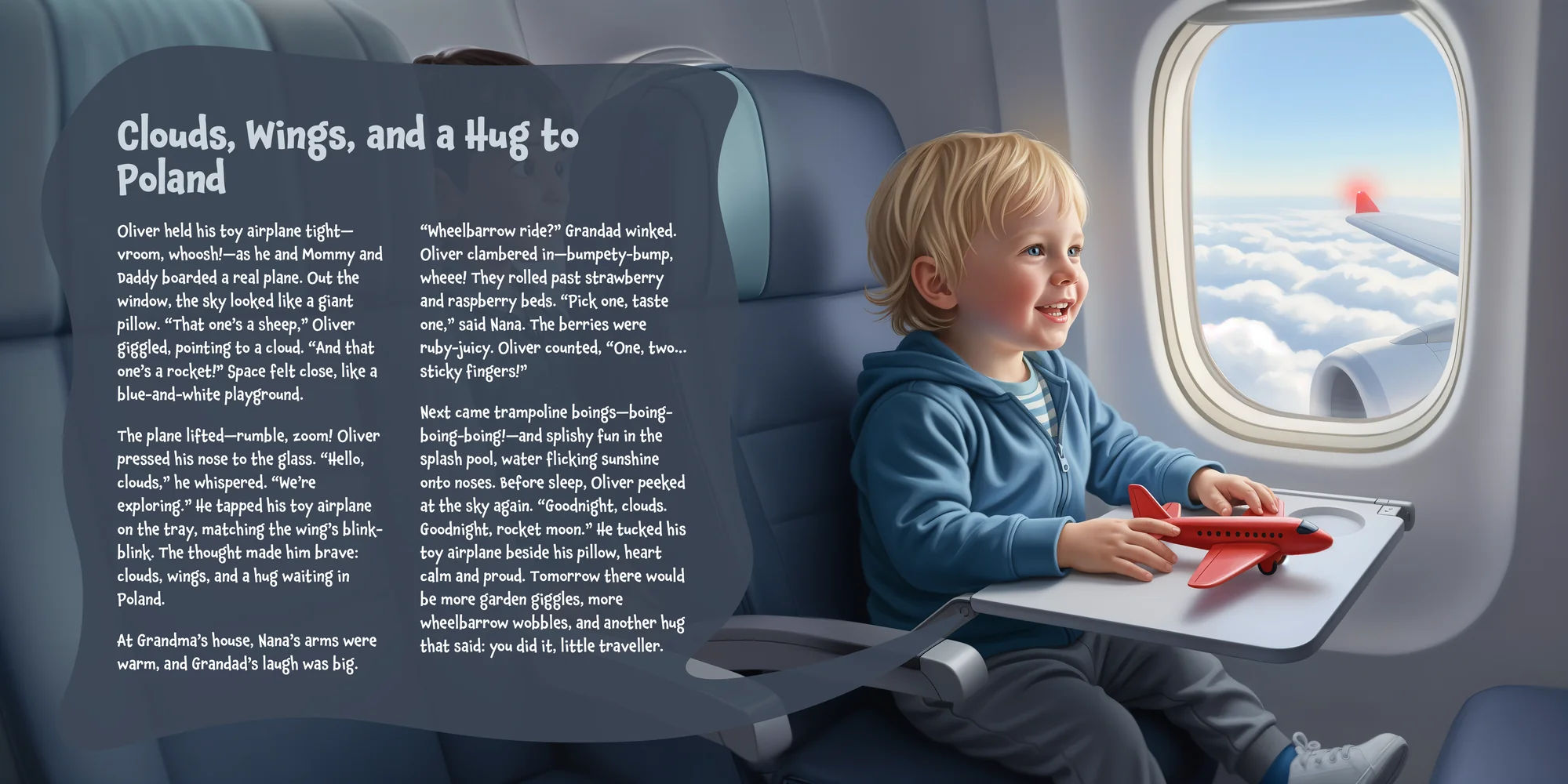 Clouds, Wings, and a Hug to Poland

Oliver held his toy airplane tight—vroom, whoosh!—as he and Mommy and Daddy boarded a real plane. Out the window, the sky looked like a giant pillow. "That one's a sheep," Oliver giggled, pointing to a cloud. "And that one's a rocket!" Space felt close, like a blue-and-white playground.

The plane lifted—rumble, zoom! Oliver pressed his nose to the glass. "Hello, clouds," he whispered. "We're exploring." He tapped his toy airplane on the tray, matching the wing's blink-blink. The thought made him brave: clouds, wings, and a hug waiting in Poland.

At Grandma's house, Nana's arms were warm, and Grandad's laugh was big.

"Wheelbarrow ride?" Grandad winked. Oliver clambered in—bumpety-bump, wheee! They rolled past strawberry and raspberry beds. "Pick one, taste one," said Nana. The berries were ruby-juicy. Oliver counted, "One, two... sticky fingers!"

Next came trampoline boings—boing-boing-boing!—and splishy fun in the splash pool, water flicking sunshine onto noses. Before sleep, Oliver peeked at the sky again. "Goodnight, clouds. Goodnight, rocket moon." He tucked his toy airplane beside his pillow, heart calm and proud. Tomorrow there would be more garden giggles, more wheelbarrow wobbles, and another hug that said: you did it, little traveller.